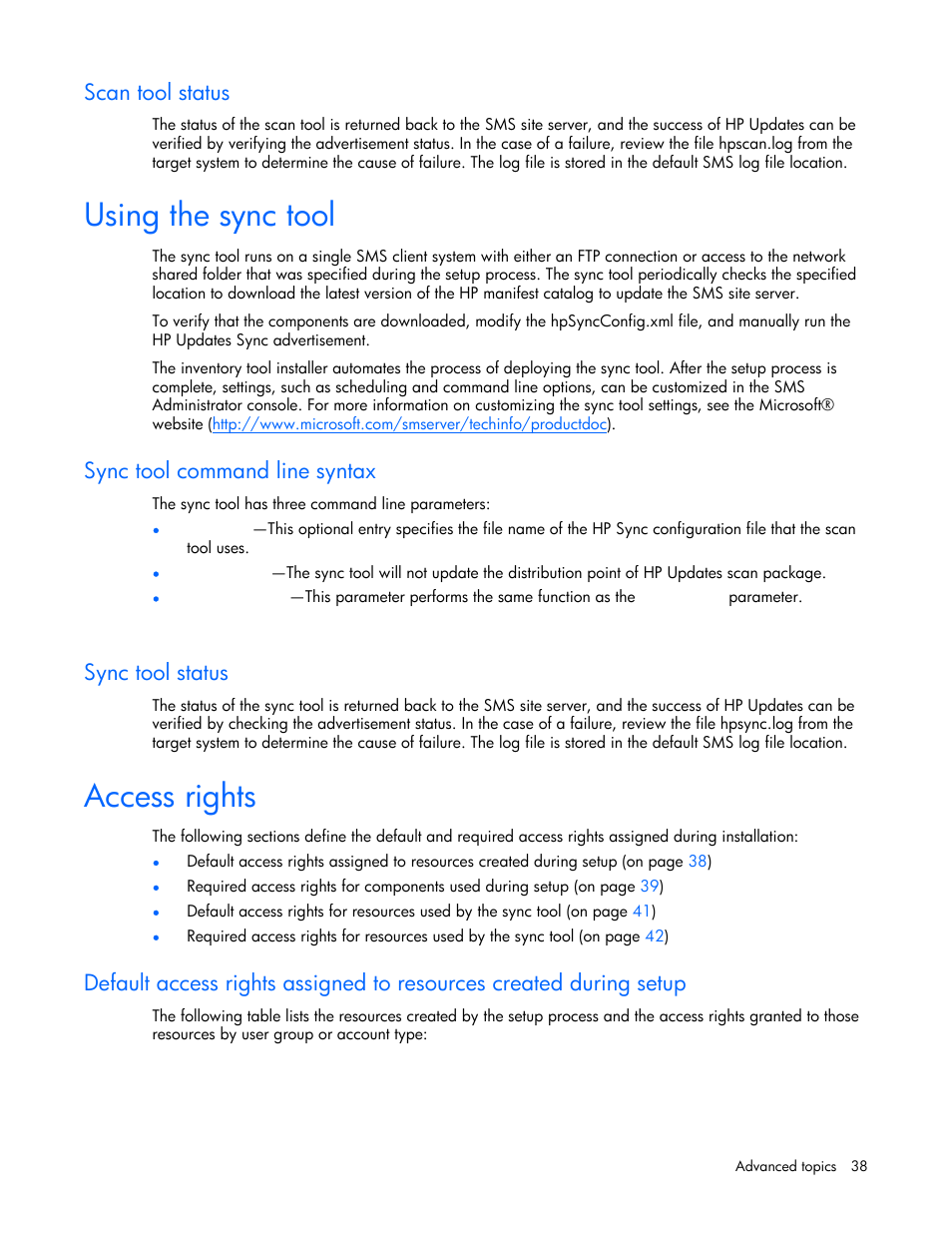 Scan tool status

The status of the scan tool is returned back to the SMS site server, and the success of HP Updates can be verified by verifying the advertisement status. In the case of a failure, review the file hpscan.log from the target system to determine the cause of failure. The log file is stored in the default SMS log file location.

Using the sync tool

The sync tool runs on a single SMS client system with either an FTP connection or access to the network shared folder that was specified during the setup process. The sync tool periodically checks the specified location to download the latest version of the HP manifest catalog to update the SMS site server.

To verify that the components are downloaded, modify the hpSyncConfig.xml file, and manually run the HP Updates Sync advertisement.

The inventory tool installer automates the process of deploying the sync tool. After the setup process is complete, settings, such as scheduling and command line options, can be customized in the SMS Administrator console. For more information on customizing the sync tool settings, see the Microsoft® website (http://www.microsoft.com/smserver/techinfo/productdoc).

Sync tool command line syntax

The sync tool has three command line parameters:

• —This optional entry specifies the file name of the HP Sync configuration file that the scan tool uses.
• —The sync tool will not update the distribution point of HP Updates scan package.
• —This parameter performs the same function as the parameter.

Sync tool status

The status of the sync tool is returned back to the SMS site server, and the success of HP Updates can be verified by checking the advertisement status. In the case of a failure, review the file hpsync.log from the target system to determine the cause of failure. The log file is stored in the default SMS log file location.

Access rights

The following sections define the default and required access rights assigned during installation:

• Default access rights assigned to resources created during setup (on page 38)
• Required access rights for components used during setup (on page 39)
• Default access rights for resources used by the sync tool (on page 41)
• Required access rights for resources used by the sync tool (on page 42)

Default access rights assigned to resources created during setup

The following table lists the resources created by the setup process and the access rights granted to those resources by user group or account type:

Advanced topics 38